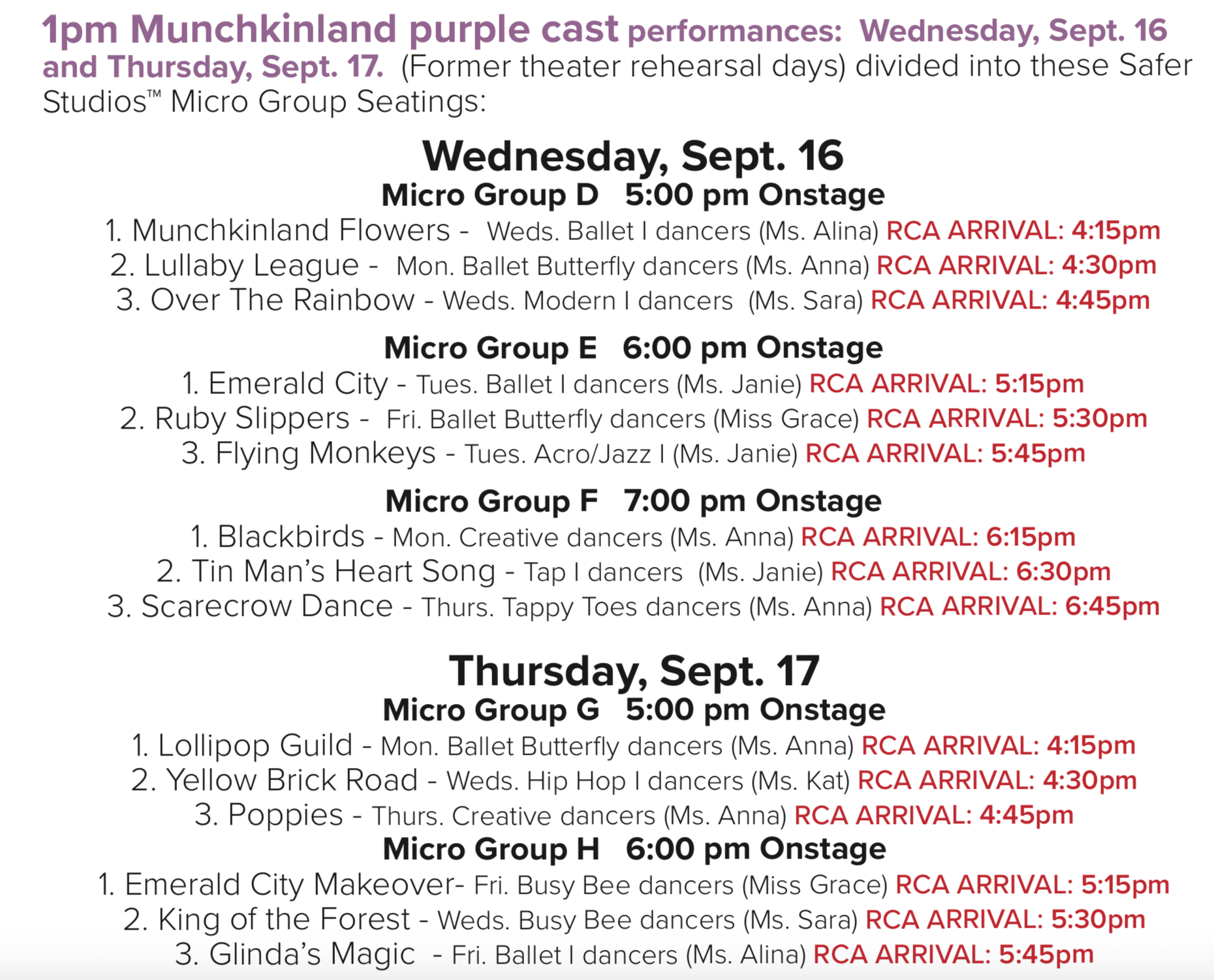 1pm Munchkinland purple cast performances: Wednesday, Sept. 16 and Thursday, Sept. 17. (Former theater rehearsal days) divided into these Safer Studios™ Micro Group Seatings:

Wednesday, Sept. 16

Micro Group D 5:00 pm Onstage

1. Munchkinland Flowers - Weds. Ballet I dancers (Ms. Alina) RCA ARRIVAL: 4:15pm
2. Lullaby League - Mon. Ballet Butterfly dancers (Ms. Anna) RCA ARRIVAL: 4:30pm
3. Over The Rainbow - Weds. Modern I dancers (Ms. Sara) RCA ARRIVAL: 4:45pm

Micro Group E 6:00 pm Onstage

1. Emerald City - Tues. Ballet I dancers (Ms. Janie) RCA ARRIVAL: 5:15pm
2. Ruby Slippers - Fri. Ballet Butterfly dancers (Miss Grace) RCA ARRIVAL: 5:30pm
3. Flying Monkeys - Tues. Acro/Jazz I (Ms. Janie) RCA ARRIVAL: 5:45pm

Micro Group F 7:00 pm Onstage

1. Blackbirds - Mon. Creative dancers (Ms. Anna) RCA ARRIVAL: 6:15pm
2. Tin Man's Heart Song - Tap I dancers (Ms. Janie) RCA ARRIVAL: 6:30pm
3. Scarecrow Dance - Thurs. Tappy Toes dancers (Ms. Anna) RCA ARRIVAL: 6:45pm

Thursday, Sept. 17

Micro Group G 5:00 pm Onstage

1. Lollipop Guild - Mon. Ballet Butterfly dancers (Ms. Anna) RCA ARRIVAL: 4:15pm
2. Yellow Brick Road - Weds. Hip Hop I dancers (Ms. Kat) RCA ARRIVAL: 4:30pm
3. Poppies - Thurs. Creative dancers (Ms. Anna) RCA ARRIVAL: 4:45pm

Micro Group H 6:00 pm Onstage

1. Emerald City Makeover- Fri. Busy Bee dancers (Miss Grace) RCA ARRIVAL: 5:15pm
2. King of the Forest - Weds. Busy Bee dancers (Ms. Sara) RCA ARRIVAL: 5:30pm
3. Glinda's Magic - Fri. Ballet I dancers (Ms. Alina) RCA ARRIVAL: 5:45pm